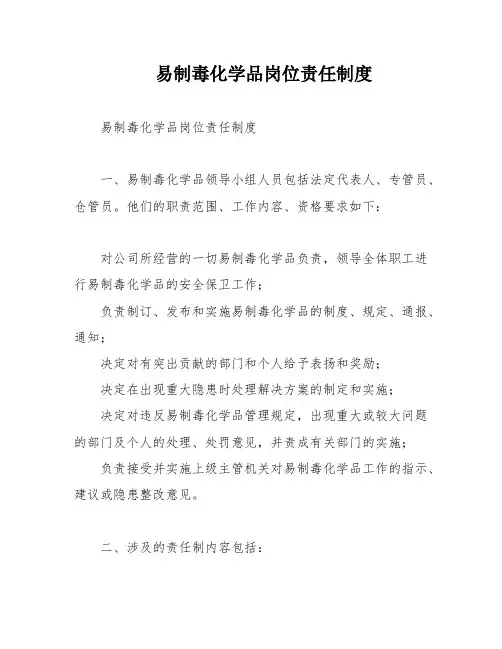 易制毒化学品岗位责任制度

易制毒化学品岗位责任制度

一、易制毒化学品领导小组人员包括法定代表人、专管员、仓管员。他们的职责范围、工作内容、资格要求如下：

对公司所经营的一切易制毒化学品负责，领导全体职工进行易制毒化学品的安全保卫工作；

负责制订、发布和实施易制毒化学品的制度、规定、通报、通知；

决定对有突出贡献的部门和个人给予表扬和奖励；

决定在出现重大隐患时处理解决方案的制定和实施；

决定对违反易制毒化学品管理规定，出现重大或较大问题的部门及个人的处理、处罚意见，并责成有关部门的实施；

负责接受并实施上级主管机关对易制毒化学品工作的指示、建议或隐患整改意见。

二、涉及的责任制内容包括：